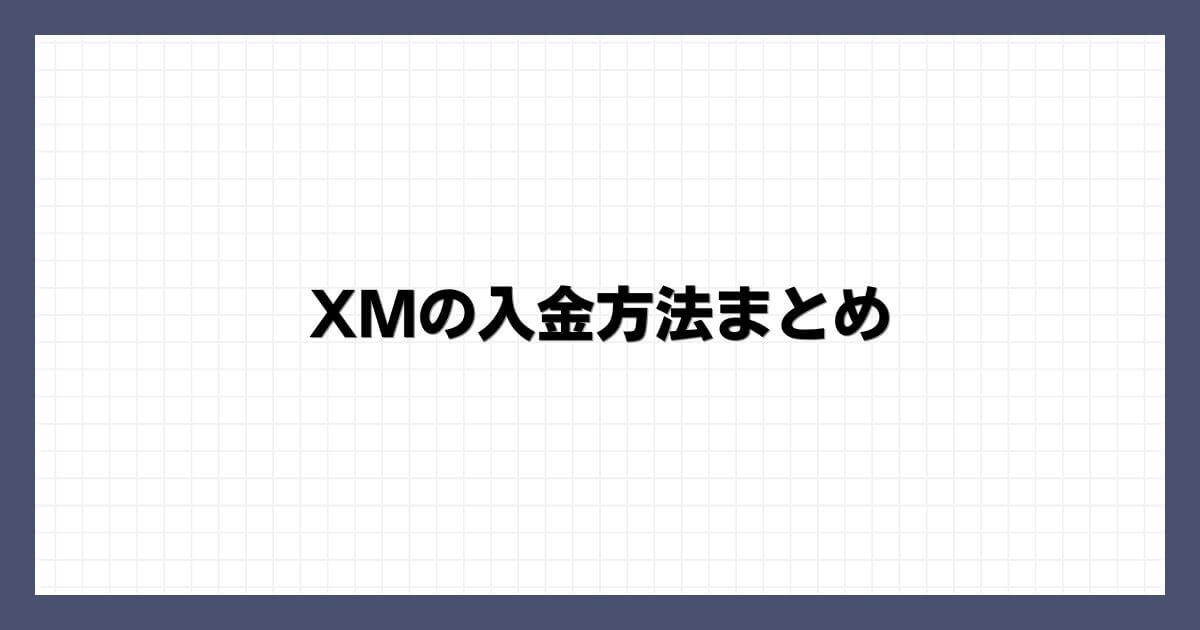 XMの入金方法まとめ